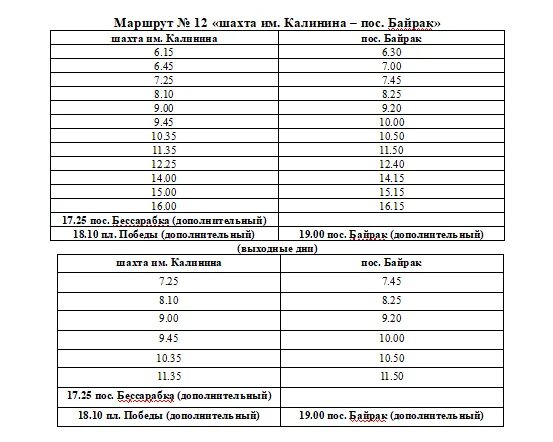 Маршрут № 12 «шахта им. Калинина – пос. Байрак»

| шахта им. Калинина | пос. Байрак |
|---|---|
| 6.15 | 6.30 |
| 6.45 | 7.00 |
| 7.25 | 7.45 |
| 8.10 | 8.25 |
| 9.00 | 9.20 |
| 9.45 | 10.00 |
| 10.35 | 10.50 |
| 11.35 | 11.50 |
| 12.25 | 12.40 |
| 14.00 | 14.15 |
| 15.00 | 15.15 |
| 16.00 | 16.15 |
| 17.25 пос. Бессарабка (дополнительный) | |
| 18.10 пл. Победы (дополнительный) | 19.00 пос. Байрак (дополнительный) |

(выходные дни)

| шахта им. Калинина | пос. Байрак |
|---|---|
| 7.25 | 7.45 |
| 8.10 | 8.25 |
| 9.00 | 9.20 |
| 9.45 | 10.00 |
| 10.35 | 10.50 |
| 11.35 | 11.50 |
| 17.25 пос. Бессарабка (дополнительный) | |
| 18.10 пл. Победы (дополнительный) | 19.00 пос. Байрак (дополнительный) |